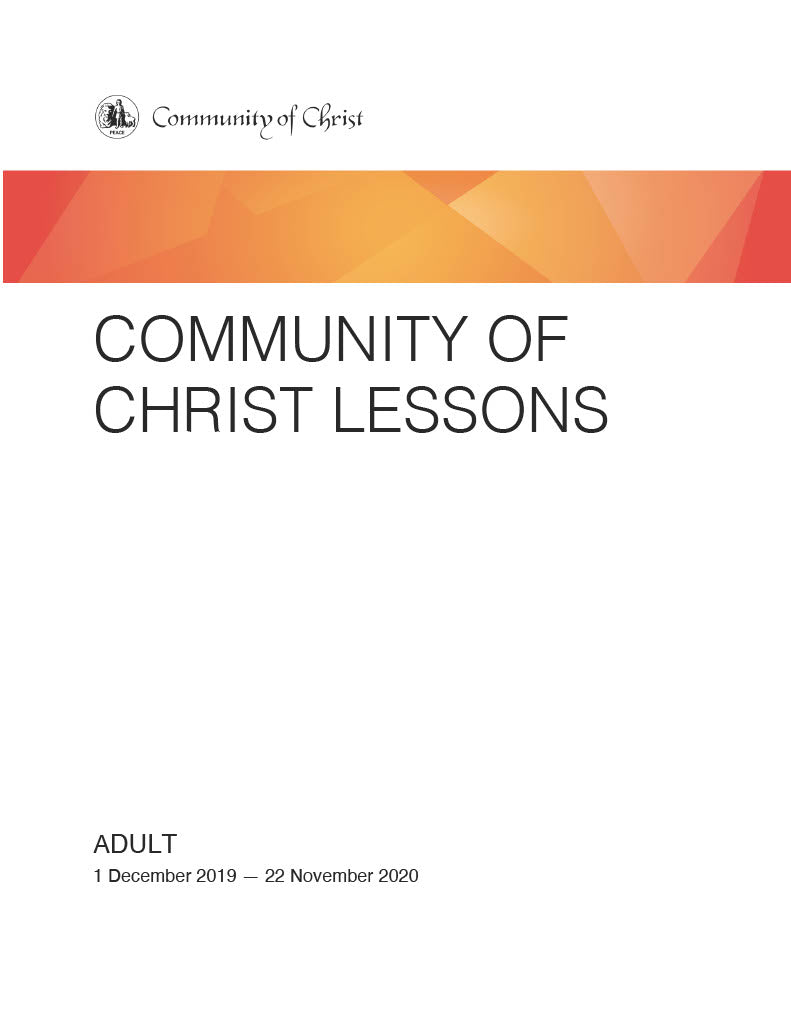 PEACE

Community of Christ

COMMUNITY OF CHRIST LESSONS

ADULT

1 December 2019 — 22 November 2020